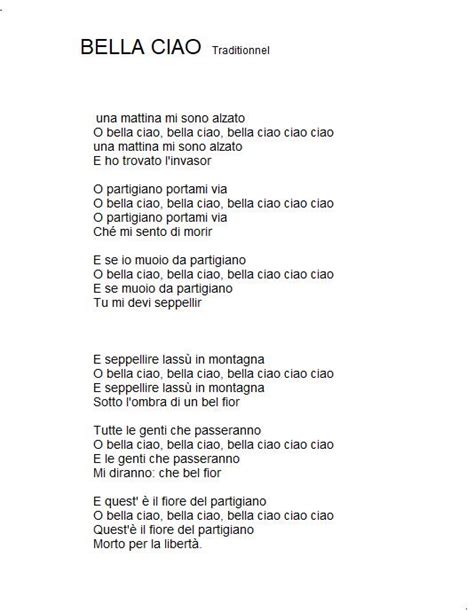 BELLA CIAO Traditionnel

una mattina mi sono alzato
O bella ciao, bella ciao, bella ciao ciao ciao
una mattina mi sono alzato
E ho trovato l'invasor

O partigiano portami via
O bella ciao, bella ciao, bella ciao ciao ciao
O partigiano portami via
Ché mi sento di morir

E se io muoio da partigiano
O bella ciao, bella ciao, bella ciao ciao ciao
E se muoio da partigiano
Tu mi devi seppellir

E seppellire lassù in montagna
O bella ciao, bella ciao, bella ciao ciao ciao
E seppellire lassù in montagna
Sotto l'ombra di un bel fior

Tutte le genti che passeranno
O bella ciao, bella ciao, bella ciao ciao ciao
E le genti che passeranno
Mi diranno: che bel fior

E quest' è il fiore del partigiano
O bella ciao, bella ciao, bella ciao ciao ciao
Quest'è il fiore del partigiano
Morto per la libertà.